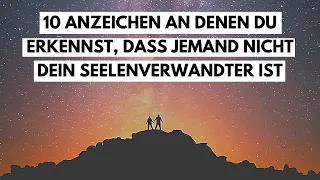 10 ANZEICHEN AN DENEN DU ERKENNST, DASS JEMAND NICHT DEIN SEELENVERWANDTER IST